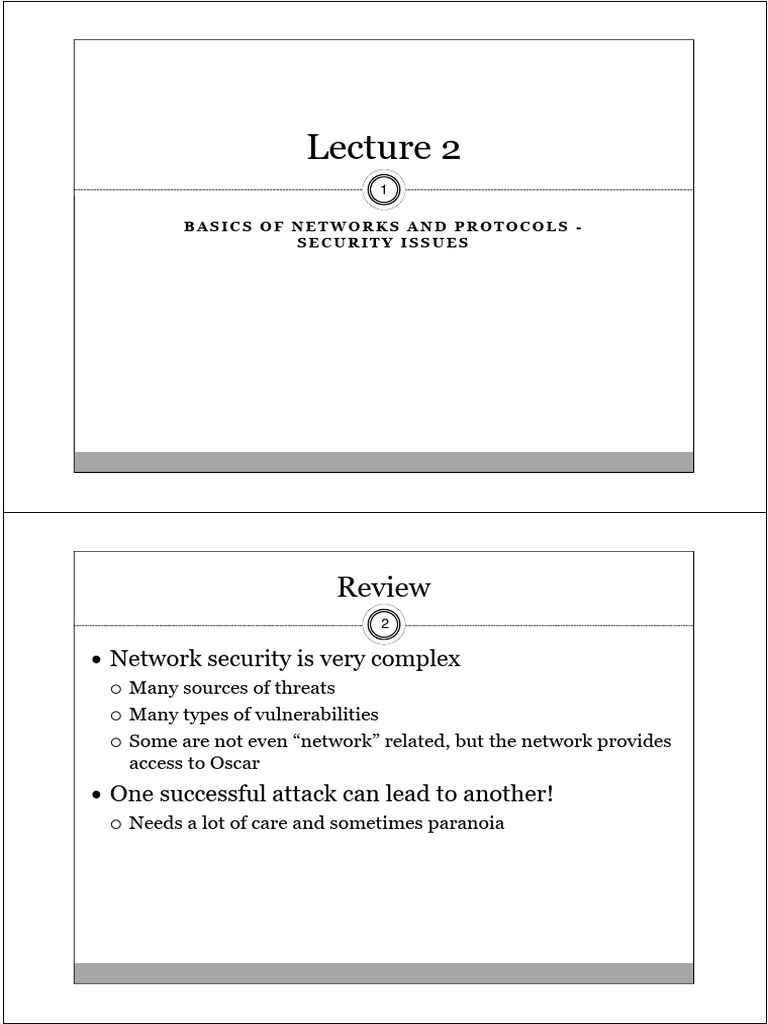 Lecture 2

1

BASICS OF NETWORKS AND PROTOCOLS - SECURITY ISSUES

Review

2

• Network security is very complex
  ○ Many sources of threats
  ○ Many types of vulnerabilities
  ○ Some are not even "network" related, but the network provides access to Oscar
• One successful attack can lead to another!
  ○ Needs a lot of care and sometimes paranoia